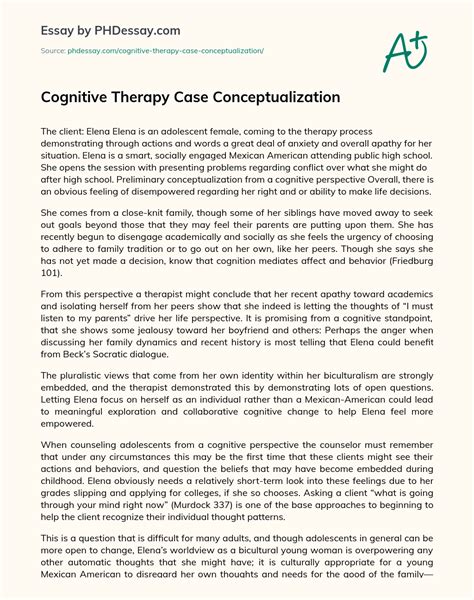 Essay by PHDessay.com

Source: phdessay.com/cognitive-therapy-case-conceptualization/

A+

Cognitive Therapy Case Conceptualization

The client: Elena Elena is an adolescent female, coming to the therapy process demonstrating through actions and words a great deal of anxiety and overall apathy for her situation. Elena is a smart, socially engaged Mexican American attending public high school. She opens the session with presenting problems regarding conflict over what she might do after high school. Preliminary conceptualization from a cognitive perspective Overall, there is an obvious feeling of disempowered regarding her right and or ability to make life decisions.

She comes from a close-knit family, though some of her siblings have moved away to seek out goals beyond those that they may feel their parents are putting upon them. She has recently begun to disengage academically and socially as she feels the urgency of choosing to adhere to family tradition or to go out on her own, like her peers. Though she says she has not yet made a decision, know that cognition mediates affect and behavior (Friedburg 101).

From this perspective a therapist might conclude that her recent apathy toward academics and isolating herself from her peers show that she indeed is letting the thoughts of "I must listen to my parents" drive her life perspective. It is promising from a cognitive standpoint, that she shows some jealousy toward her boyfriend and others: Perhaps the anger when discussing her family dynamics and recent history is most telling that Elena could benefit from Beck's Socratic dialogue.

The pluralistic views that come from her own identity within her biculturalism are strongly embedded, and the therapist demonstrated this by demonstrating lots of open questions. Letting Elena focus on herself as an individual rather than a Mexican-American could lead to meaningful exploration and collaborative cognitive change to help Elena feel more empowered.

When counseling adolescents from a cognitive perspective the counselor must remember that under any circumstances this may be the first time that these clients might see their actions and behaviors, and question the beliefs that may have become embedded during childhood. Elena obviously needs a relatively short-term look into these feelings due to her grades slipping and applying for colleges, if she so chooses. Asking a client "what is going through your mind right now" (Murdock 337) is one of the base approaches to beginning to help the client recognize their individual thought patterns.

This is a question that is difficult for many adults, and though adolescents in general can be more open to change, Elena's worldview as a bicultural young woman is overpowering any other automatic thoughts that she might have; it is culturally appropriate for a young Mexican American to disregard her own thoughts and needs for the good of the family—